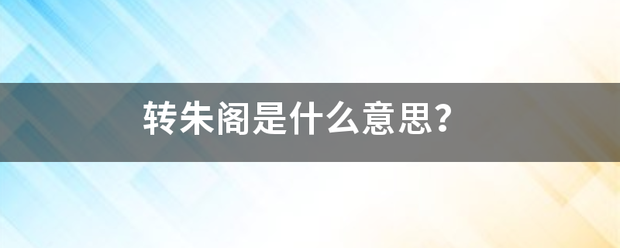 转朱阁是什么意思?